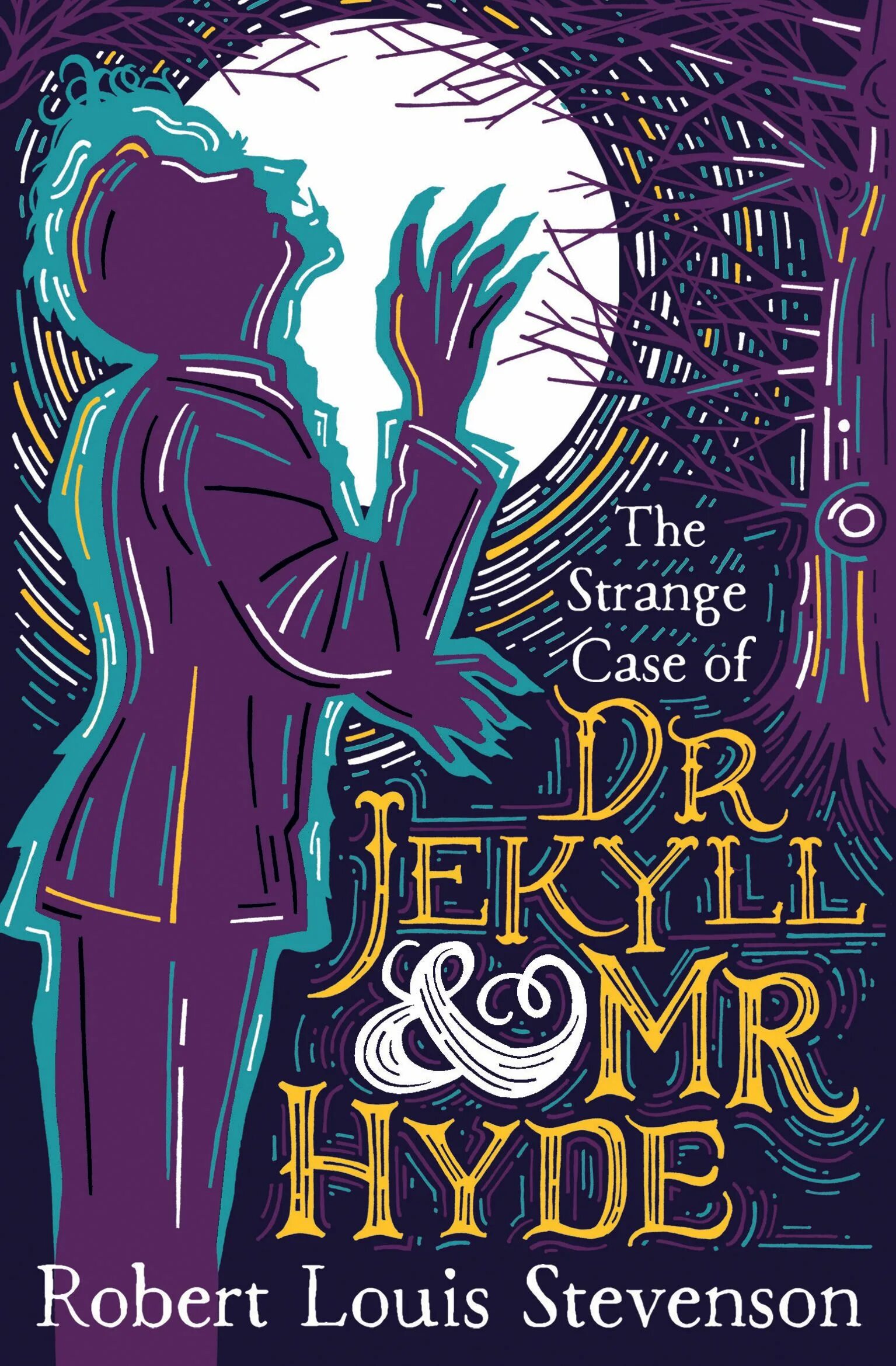 The Strange Case of
DR
JEKYLL
& MR
HYDE

Robert Louis Stevenson